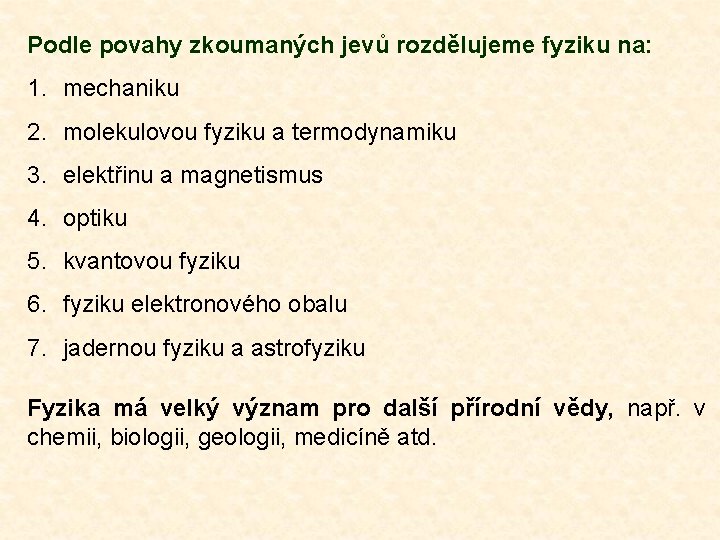 Podle povahy zkoumaných jevů rozdělujeme fyziku na:

1. mechaniku
2. molekulovou fyziku a termodynamiku
3. elektřinu a magnetismus
4. optiku
5. kvantovou fyziku
6. fyziku elektronového obalu
7. jadernou fyziku a astrofyziku

Fyzika má velký význam pro další přírodní vědy, např. v chemii, biologii, geologii, medicíně atd.